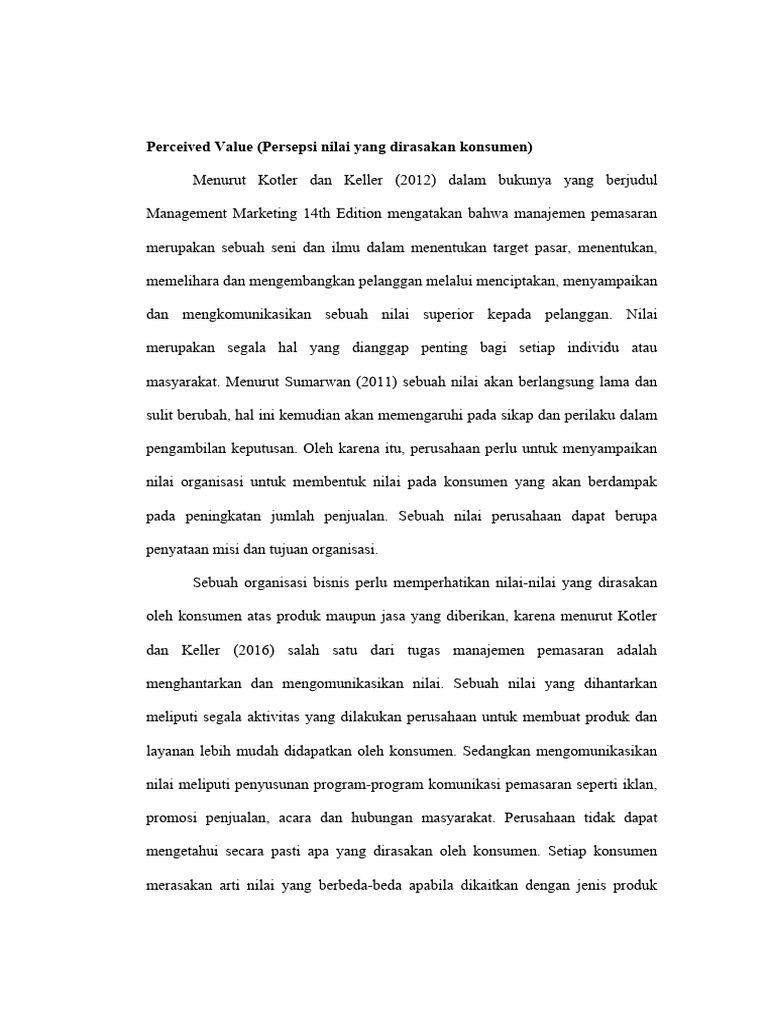 Perceived Value (Persepsi nilai yang dirasakan konsumen)

Menurut Kotler dan Keller (2012) dalam bukunya yang berjudul Management Marketing 14th Edition mengatakan bahwa manajemen pemasaran merupakan sebuah seni dan ilmu dalam menentukan target pasar, menentukan, memelihara dan mengembangkan pelanggan melalui menciptakan, menyampaikan dan mengkomunikasikan sebuah nilai superior kepada pelanggan. Nilai merupakan segala hal yang dianggap penting bagi setiap individu atau masyarakat. Menurut Sumarwan (2011) sebuah nilai akan berlangsung lama dan sulit berubah, hal ini kemudian akan memengaruhi pada sikap dan perilaku dalam pengambilan keputusan. Oleh karena itu, perusahaan perlu untuk menyampaikan nilai organisasi untuk membentuk nilai pada konsumen yang akan berdampak pada peningkatan jumlah penjualan. Sebuah nilai perusahaan dapat berupa penyataan misi dan tujuan organisasi.

Sebuah organisasi bisnis perlu memperhatikan nilai-nilai yang dirasakan oleh konsumen atas produk maupun jasa yang diberikan, karena menurut Kotler dan Keller (2016) salah satu dari tugas manajemen pemasaran adalah menghantarkan dan mengomunikasikan nilai. Sebuah nilai yang dihantarkan meliputi segala aktivitas yang dilakukan perusahaan untuk membuat produk dan layanan lebih mudah didapatkan oleh konsumen. Sedangkan mengomunikasikan nilai meliputi penyusunan program-program komunikasi pemasaran seperti iklan, promosi penjualan, acara dan hubungan masyarakat. Perusahaan tidak dapat mengetahui secara pasti apa yang dirasakan oleh konsumen. Setiap konsumen merasakan arti nilai yang berbeda-beda apabila dikaitkan dengan jenis produk